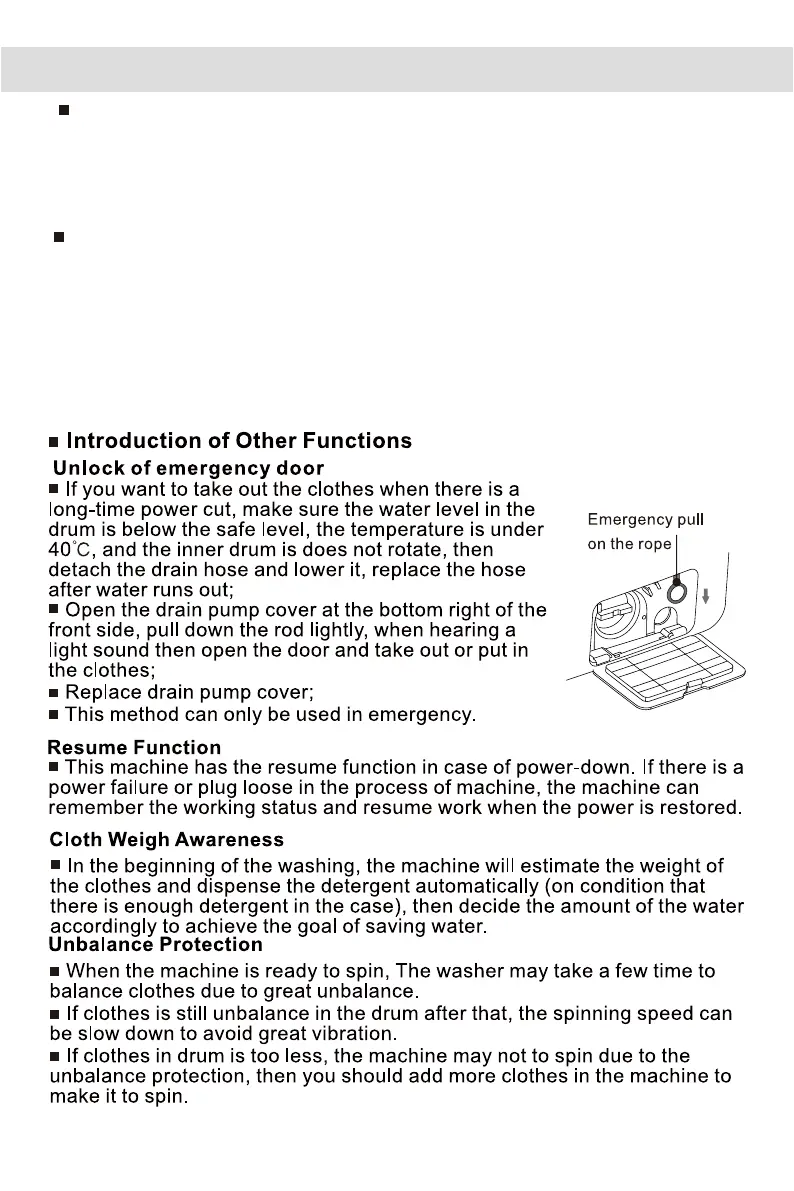 ■

■

■ Introduction of Other Functions

Unlock of emergency door

■ If you want to take out the clothes when there is a long-time power cut, make sure the water level in the drum is below the safe level, the temperature is under 40°C, and the inner drum is does not rotate, then detach the drain hose and lower it, replace the hose after water runs out;

■ Open the drain pump cover at the bottom right of the front side, pull down the rod lightly, when hearing a light sound then open the door and take out or put in the clothes;

■ Replace drain pump cover;

■ This method can only be used in emergency.

Emergency pull on the rope

Resume Function

■ This machine has the resume function in case of power-down. If there is a power failure or plug loose in the process of machine, the machine can remember the working status and resume work when the power is restored.

Cloth Weigh Awareness

■ In the beginning of the washing, the machine will estimate the weight of the clothes and dispense the detergent automatically (on condition that there is enough detergent in the case), then decide the amount of the water accordingly to achieve the goal of saving water.

Unbalance Protection

■ When the machine is ready to spin, The washer may take a few time to balance clothes due to great unbalance.

■ If clothes is still unbalance in the drum after that, the spinning speed can be slow down to avoid great vibration.

■ If clothes in drum is too less, the machine may not to spin due to the unbalance protection, then you should add more clothes in the machine to make it to spin.